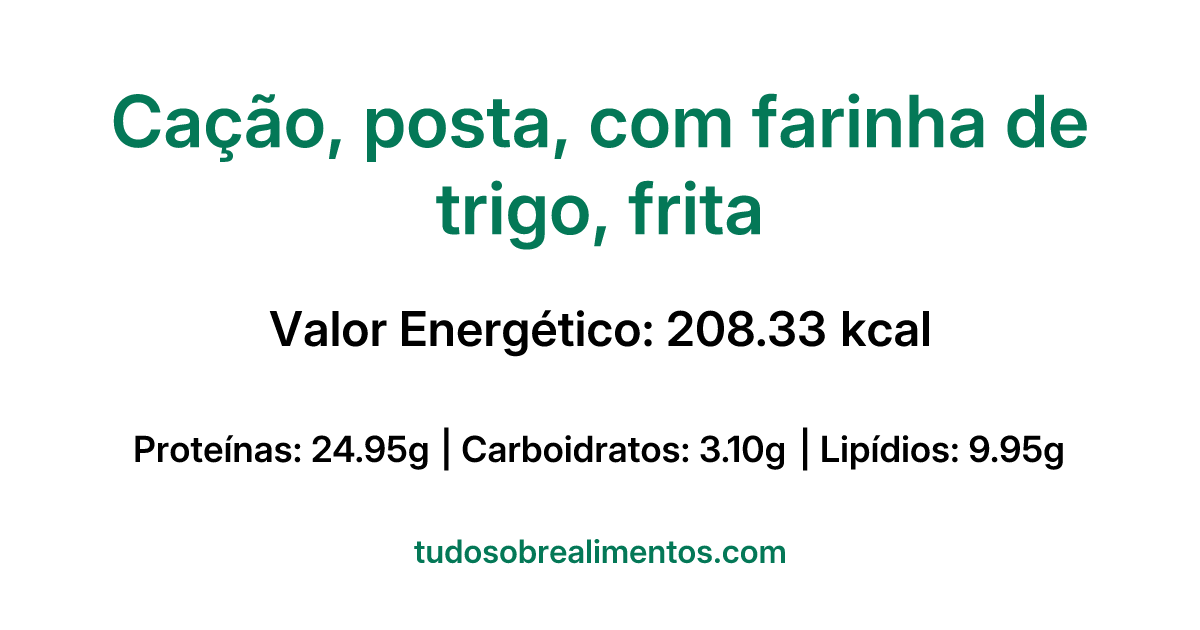 Cação, posta, com farinha de trigo, frita

Valor Energético: 208.33 kcal

Proteínas: 24.95g | Carboidratos: 3.10g | Lipídios: 9.95g

tudosobrealimentos.com